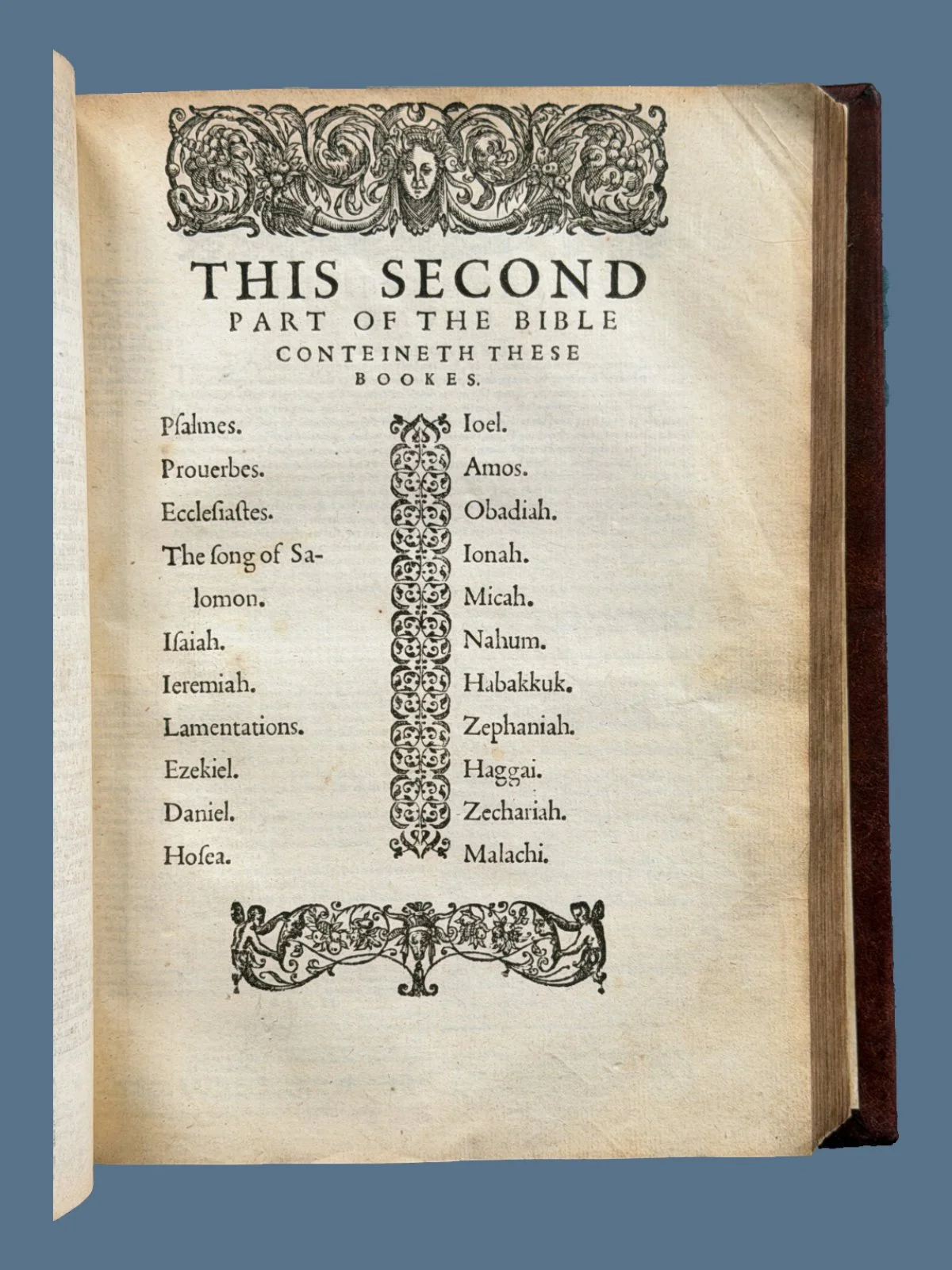 THIS SECOND PART OF THE BIBLE CONTEINETH THESE BOOKES.

Psalmes.
Prouerbes.
Ecclesiastes.
The song of Salomon.
Isaiah.
Ieremiah.
Lamentations.
Ezekiel.
Daniel.
Hosea.

Ioel.
Amos.
Obadiah.
Ionah.
Micah.
Nahum.
Habakkuk.
Zephaniah.
Haggai.
Zechariah.
Malachi.